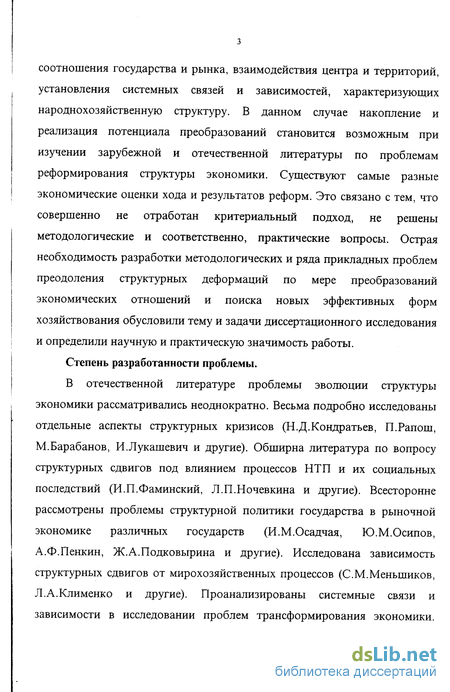 3

соотношения государства и рынка, взаимодействия центра и территорий, установления системных связей и зависимостей, характеризующих народнохозяйственную структуру. В данном случае накопление и реализация потенциала преобразований становится возможным при изучении зарубежной и отечественной литературы по проблемам реформирования структуры экономики. Существуют самые разные экономические оценки хода и результатов реформ. Это связано с тем, что совершенно не отработан критериальный подход, не решены методологические и соответственно, практические вопросы. Острая необходимость разработки методологических и ряда прикладных проблем преодоления структурных деформаций по мере преобразований экономических отношений и поиска новых эффективных форм хозяйствования обусловили тему и задачи диссертационного исследования и определили научную и практическую значимость работы.

Степень разработанности проблемы.

В отечественной литературе проблемы эволюции структуры экономики рассматривались неоднократно. Весьма подробно исследованы отдельные аспекты структурных кризисов (Н.Д.Кондратьев, П.Рапош, М.Барабанов, И.Лукашевич и другие). Обширна литература по вопросу структурных сдвигов под влиянием процессов НТП и их социальных последствий (И.П.Фаминский, Л.П.Ночевкина и другие). Всесторонне рассмотрены проблемы структурной политики государства в рыночной экономике различных государств (И.М.Осадчая, Ю.М.Осипов, А.Ф.Пенкин, Ж.А.Подковырина и другие). Исследована зависимость структурных сдвигов от мирохозяйственных процессов (С.М.Меньшиков, Л.А.Клименко и другие). Проанализированы системные связи и зависимости в исследовании проблем трансформирования экономики.

dsLib.net
библиотека диссертаций